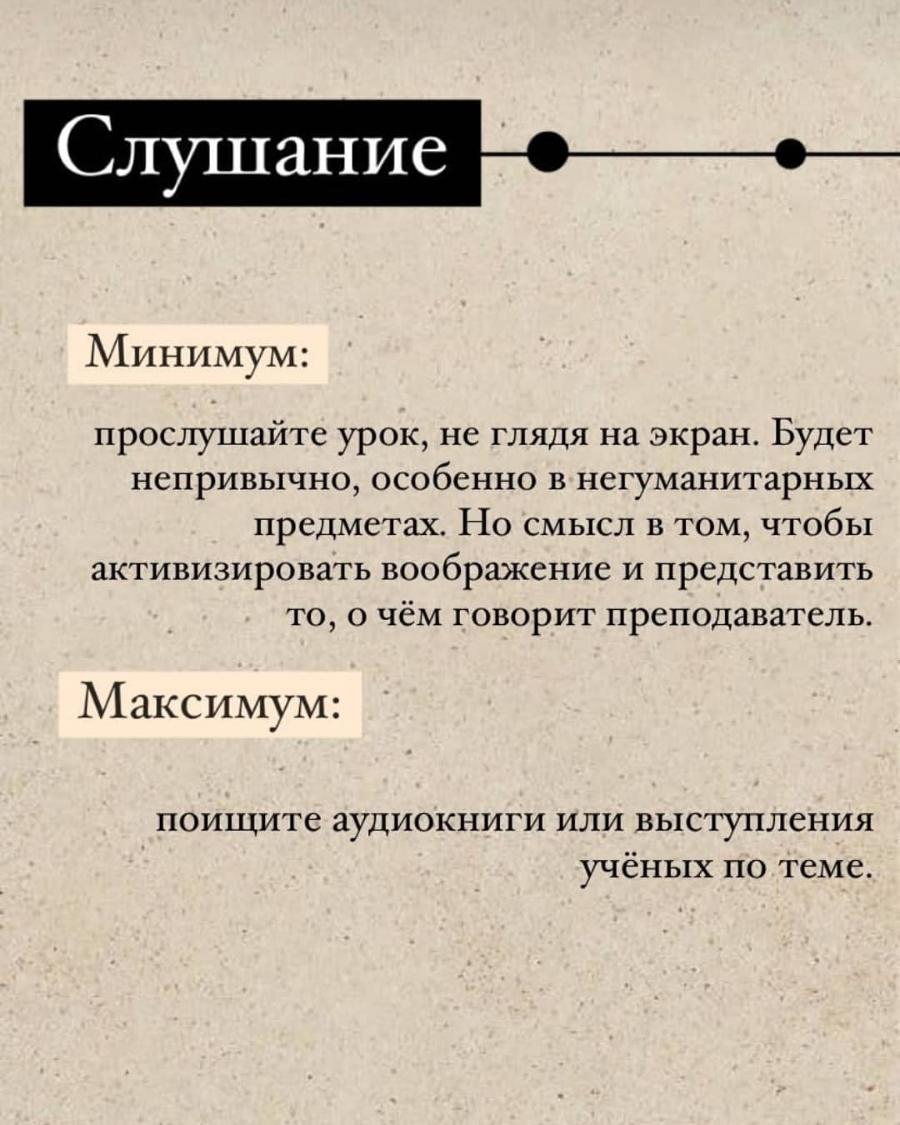 Слушание

Минимум:

прослушайте урок, не глядя на экран. Будет непривычно, особенно в негуманитарных предметах. Но смысл в том, чтобы активизировать воображение и представить то, о чём говорит преподаватель.

Максимум:

поищите аудиокниги или выступления учёных по теме.